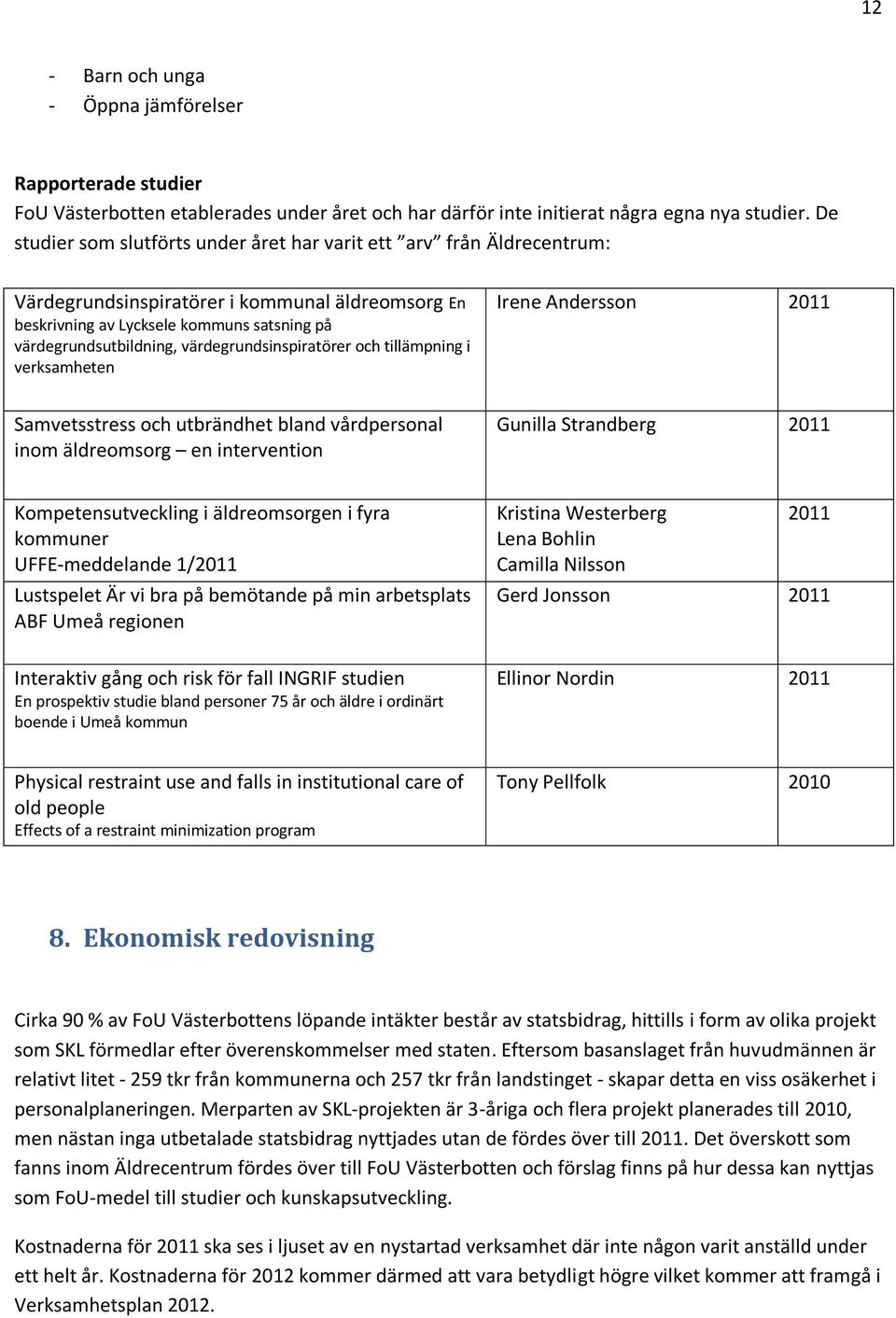 12

- Barn och unga
- Öppna jämförelser

**Rapporterade studier**
FoU Västerbotten etablerades under året och har därför inte initierat några egna nya studier. De studier som slutförts under året har varit ett ”arv” från Äldrecentrum:

| | | |
|---|---|---|
| Värdegrundsinspiratörer i kommunal äldreomsorg En beskrivning av Lycksele kommuns satsning på värdegrundsutbildning, värdegrundsinspiratörer och tillämpning i verksamheten | Irene Andersson | 2011 |
| Samvetsstress och utbrändhet bland vårdpersonal inom äldreomsorg – en intervention | Gunilla Strandberg | 2011 |
| Kompetensutveckling i äldreomsorgen i fyra kommuner UFFE-meddelande 1/2011 | Kristina Westerberg Lena Bohlin Camilla Nilsson | 2011 |
| Lustspelet Är vi bra på bemötande på min arbetsplats ABF Umeå regionen | Gerd Jonsson | 2011 |
| Interaktiv gång och risk för fall INGRIF studien En prospektiv studie bland personer 75 år och äldre i ordinärt boende i Umeå kommun | Ellinor Nordin | 2011 |
| Physical restraint use and falls in institutional care of old people Effects of a restraint minimization program | Tony Pellfolk | 2010 |

8. Ekonomisk redovisning

Cirka 90 % av FoU Västerbottens löpande intäkter består av statsbidrag, hittills i form av olika projekt som SKL förmedlar efter överenskommelser med staten. Eftersom basanslaget från huvudmännen är relativt litet - 259 tkr från kommunerna och 257 tkr från landstinget - skapar detta en viss osäkerhet i personalplaneringen. Merparten av SKL-projekten är 3-åriga och flera projekt planerades till 2010, men nästan inga utbetalade statsbidrag nyttjades utan de fördes över till 2011. Det överskott som fanns inom Äldrecentrum fördes över till FoU Västerbotten och förslag finns på hur dessa kan nyttjas som FoU-medel till studier och kunskapsutveckling.

Kostnaderna för 2011 ska ses i ljuset av en nystartad verksamhet där inte någon varit anställd under ett helt år. Kostnaderna för 2012 kommer därmed att vara betydligt högre vilket kommer att framgå i Verksamhetsplan 2012.